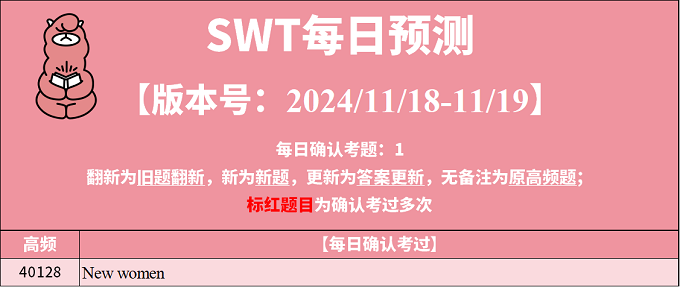 SWT每日预测

【版本号：2024/11/18-11/19】

每日确认考题：1

翻新为旧题翻新，新为新题，更新为答案更新，无备注为原高频题；

标红题目为确认考过多次

| 高频 | 【每日确认考过】 |
|---|---|
| 40128 | New women |